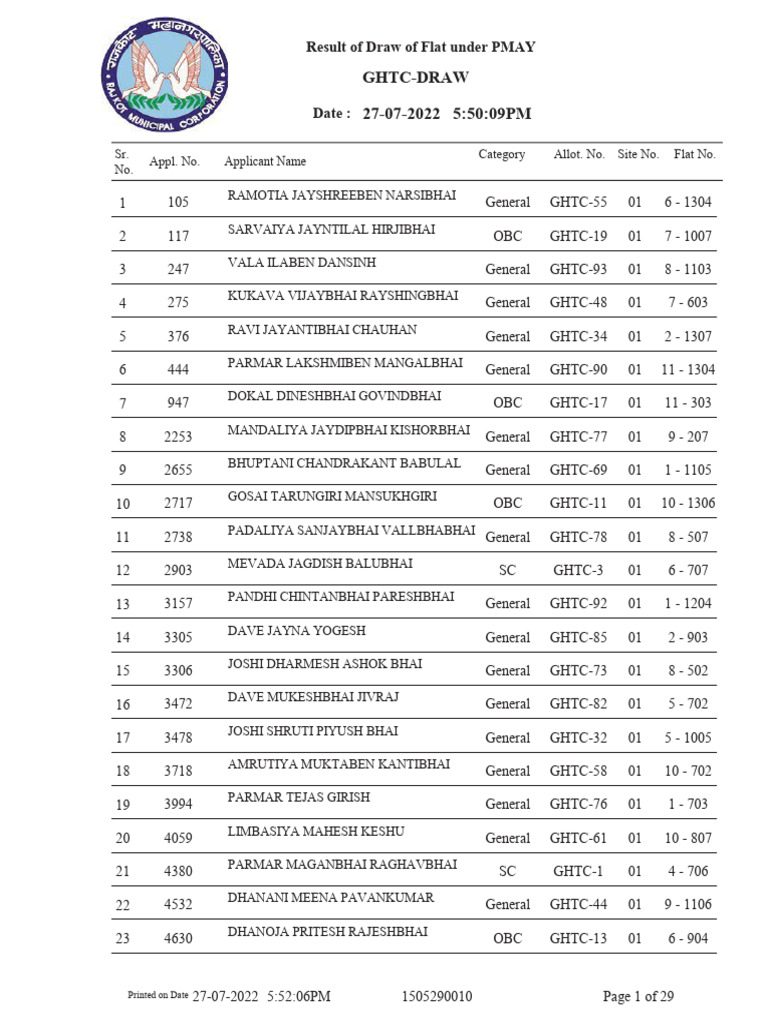 Result of Draw of Flat under PMAY

GHTC-DRAW

Date : 27-07-2022 5:50:09PM

| Sr. No. | Appl. No. | Applicant Name | Category | Allot. No. | Site No. | Flat No. |
|---|---|---|---|---|---|---|
| 1 | 105 | RAMOTIA JAYSHREEBEN NARSIBHAI | General | GHTC-55 | 01 | 6 - 1304 |
| 2 | 117 | SARVAIYA JAYNTILAL HIRJIBHAI | OBC | GHTC-19 | 01 | 7 - 1007 |
| 3 | 247 | VALA ILABEN DANSINH | General | GHTC-93 | 01 | 8 - 1103 |
| 4 | 275 | KUKAVA VIJAYBHAI RAYSHINGBHAI | General | GHTC-48 | 01 | 7 - 603 |
| 5 | 376 | RAVI JAYANTIBHAI CHAUHAN | General | GHTC-34 | 01 | 2 - 1307 |
| 6 | 444 | PARMAR LAKSHMIBEN MANGALBHAI | General | GHTC-90 | 01 | 11 - 1304 |
| 7 | 947 | DOKAL DINESHBHAI GOVINDBHAI | OBC | GHTC-17 | 01 | 11 - 303 |
| 8 | 2253 | MANDALIYA JAYDIPBHAI KISHORBHAI | General | GHTC-77 | 01 | 9 - 207 |
| 9 | 2655 | BHUPTANI CHANDRAKANT BABULAL | General | GHTC-69 | 01 | 1 - 1105 |
| 10 | 2717 | GOSAI TARUNGIRI MANSUKHGIRI | OBC | GHTC-11 | 01 | 10 - 1306 |
| 11 | 2738 | PADALIYA SANJAYBHAI VALLBHABHAI | General | GHTC-78 | 01 | 8 - 507 |
| 12 | 2903 | MEVADA JAGDISH BALUBHAI | SC | GHTC-3 | 01 | 6 - 707 |
| 13 | 3157 | PANDHI CHINTANBHAI PARESHBHAI | General | GHTC-92 | 01 | 1 - 1204 |
| 14 | 3305 | DAVE JAYNA YOGESH | General | GHTC-85 | 01 | 2 - 903 |
| 15 | 3306 | JOSHI DHARMESH ASHOK BHAI | General | GHTC-73 | 01 | 8 - 502 |
| 16 | 3472 | DAVE MUKESHBHAI JIVRAJ | General | GHTC-82 | 01 | 5 - 702 |
| 17 | 3478 | JOSHI SHRUTI PIYUSH BHAI | General | GHTC-32 | 01 | 5 - 1005 |
| 18 | 3718 | AMRUTIYA MUKTABEN KANTIBHAI | General | GHTC-58 | 01 | 10 - 702 |
| 19 | 3994 | PARMAR TEJAS GIRISH | General | GHTC-76 | 01 | 1 - 703 |
| 20 | 4059 | LIMBASIYA MAHESH KESHU | General | GHTC-61 | 01 | 10 - 807 |
| 21 | 4380 | PARMAR MAGANBHAI RAGHAVBHAI | SC | GHTC-1 | 01 | 4 - 706 |
| 22 | 4532 | DHANANI MEENA PAVANKUMAR | General | GHTC-44 | 01 | 9 - 1106 |
| 23 | 4630 | DHANOJA PRITESH RAJESHBHAI | OBC | GHTC-13 | 01 | 6 - 904 |

Printed on Date 27-07-2022 5:52:06PM 1505290010 Page 1 of 29